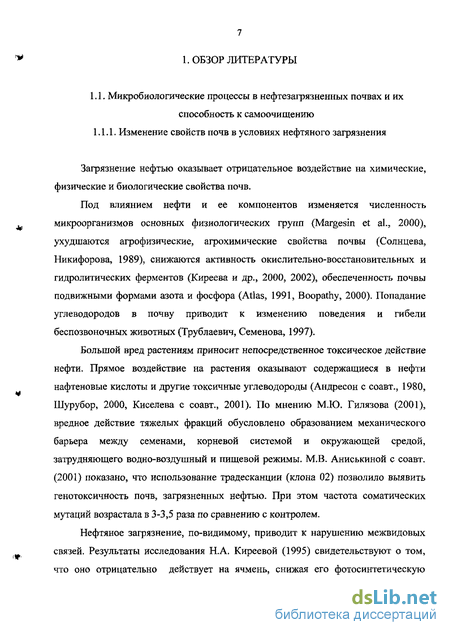 7

1. ОБЗОР ЛИТЕРАТУРЫ

1.1. Микробиологические процессы в нефтезагрязненных почвах и их способность к самоочищению

1.1.1. Изменение свойств почв в условиях нефтяного загрязнения

Загрязнение нефтью оказывает отрицательное воздействие на химические, физические и биологические свойства почв.

Под влиянием нефти и ее компонентов изменяется численность микроорганизмов основных физиологических групп (Margesin et al., 2000), ухудшаются агрофизические, агрохимические свойства почвы (Солнцева, Никифорова, 1989), снижаются активность окислительно-восстановительных и гидролитических ферментов (Киреева и др., 2000, 2002), обеспеченность почвы подвижными формами азота и фосфора (Atlas, 1991, Boopathy, 2000). Попадание углеводородов в почву приводит к изменению поведения и гибели беспозвоночных животных (Трублаевич, Семенова, 1997).

Большой вред растениям приносит непосредственное токсическое действие нефти. Прямое воздействие на растения оказывают содержащиеся в нефти нафтеновые кислоты и другие токсичные углеводороды (Андресон с соавт., 1980, Шурубор, 2000, Киселева с соавт., 2001). По мнению М.Ю. Гилязова (2001), вредное действие тяжелых фракций обусловлено образованием механического барьера между семенами, корневой системой и окружающей средой, затрудняющего водно-воздушный и пищевой режимы. М.В. Аниськиной с соавт. (2001) показано, что использование традесканции (клона 02) позволило выявить генотоксичность почв, загрязненных нефтью. При этом частота соматических мутаций возрастала в 3-3,5 раза по сравнению с контролем.

Нефтяное загрязнение, по-видимому, приводит к нарушению межвидовых связей. Результаты исследования Н.А. Киреевой (1995) свидетельствуют о том, что оно отрицательно действует на ячмень, снижая его фотосинтетическую

dsLib.net
библиотека диссертаций